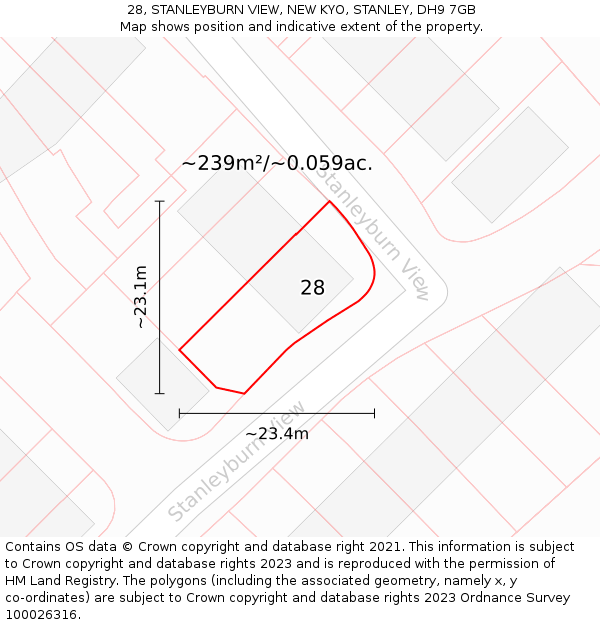 28, STANLEYBURN VIEW, NEW KYO, STANLEY, DH9 7GB
Map shows position and indicative extent of the property.

~239m²/~0.059ac.

Stanleyburn View

~23.1m

28

~23.4m

Stanleyburn View

Contains OS data © Crown copyright and database right 2021. This information is subject to Crown copyright and database rights 2023 and is reproduced with the permission of HM Land Registry. The polygons (including the associated geometry, namely x, y co-ordinates) are subject to Crown copyright and database rights 2023 Ordnance Survey 100026316.